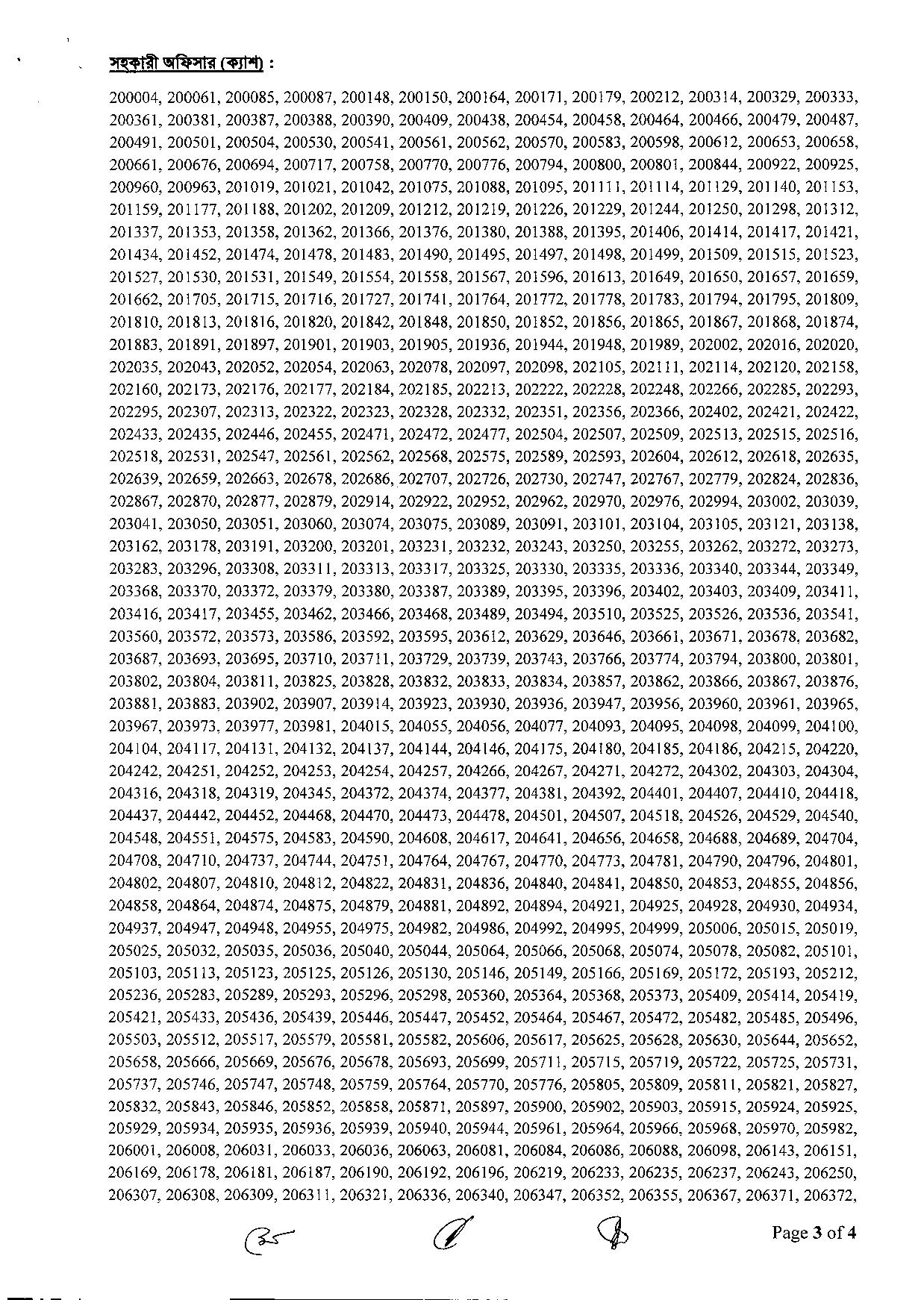 সহকারী অফিসার (ক্যাশ) :

200004, 200061, 200085, 200087, 200148, 200150, 200164, 200171, 200179, 200212, 200314, 200329, 200333, 200361, 200381, 200387, 200388, 200390, 200409, 200438, 200454, 200458, 200464, 200466, 200479, 200487, 200491, 200501, 200504, 200530, 200541, 200561, 200562, 200570, 200583, 200598, 200612, 200653, 200658, 200661, 200676, 200694, 200717, 200758, 200770, 200776, 200794, 200800, 200801, 200844, 200922, 200925, 200960, 200963, 201019, 201021, 201042, 201075, 201088, 201095, 201111, 201114, 201129, 201140, 201153, 201159, 201177, 201188, 201202, 201209, 201212, 201219, 201226, 201229, 201244, 201250, 201298, 201312, 201337, 201353, 201358, 201362, 201366, 201376, 201380, 201388, 201395, 201406, 201414, 201417, 201421, 201434, 201452, 201474, 201478, 201483, 201490, 201495, 201497, 201498, 201499, 201509, 201515, 201523, 201527, 201530, 201531, 201549, 201554, 201558, 201567, 201596, 201613, 201649, 201650, 201657, 201659, 201662, 201705, 201715, 201716, 201727, 201741, 201764, 201772, 201778, 201783, 201794, 201795, 201809, 201810, 201813, 201816, 201820, 201842, 201848, 201850, 201852, 201856, 201865, 201867, 201868, 201874, 201883, 201891, 201897, 201901, 201903, 201905, 201936, 201944, 201948, 201989, 202002, 202016, 202020, 202035, 202043, 202052, 202054, 202063, 202078, 202097, 202098, 202105, 202111, 202114, 202120, 202158, 202160, 202173, 202176, 202177, 202184, 202185, 202213, 202222, 202228, 202248, 202266, 202285, 202293, 202295, 202307, 202313, 202322, 202323, 202328, 202332, 202351, 202356, 202366, 202402, 202421, 202422, 202433, 202435, 202446, 202455, 202471, 202472, 202477, 202504, 202507, 202509, 202513, 202515, 202516, 202518, 202531, 202547, 202561, 202562, 202568, 202575, 202589, 202593, 202604, 202612, 202618, 202635, 202639, 202659, 202663, 202678, 202686, 202707, 202726, 202730, 202747, 202767, 202779, 202824, 202836, 202867, 202870, 202877, 202879, 202914, 202922, 202952, 202962, 202970, 202976, 202994, 203002, 203039, 203041, 203050, 203051, 203060, 203074, 203075, 203089, 203091, 203101, 203104, 203105, 203121, 203138, 203162, 203178, 203191, 203200, 203201, 203231, 203232, 203243, 203250, 203255, 203262, 203272, 203273, 203283, 203296, 203308, 203311, 203313, 203317, 203325, 203330, 203335, 203336, 203340, 203344, 203349, 203368, 203370, 203372, 203379, 203380, 203387, 203389, 203395, 203396, 203402, 203403, 203409, 203411, 203416, 203417, 203455, 203462, 203466, 203468, 203489, 203494, 203510, 203525, 203526, 203536, 203541, 203560, 203572, 203573, 203586, 203592, 203595, 203612, 203629, 203646, 203661, 203671, 203678, 203682, 203687, 203693, 203695, 203710, 203711, 203729, 203739, 203743, 203766, 203774, 203794, 203800, 203801, 203802, 203804, 203811, 203825, 203828, 203832, 203833, 203834, 203857, 203862, 203866, 203867, 203876, 203881, 203883, 203902, 203907, 203914, 203923, 203930, 203936, 203947, 203956, 203960, 203961, 203965, 203967, 203973, 203977, 203981, 204015, 204055, 204056, 204077, 204093, 204095, 204098, 204099, 204100, 204104, 204117, 204131, 204132, 204137, 204144, 204146, 204175, 204180, 204185, 204186, 204215, 204220, 204242, 204251, 204252, 204253, 204254, 204257, 204266, 204267, 204271, 204272, 204302, 204303, 204304, 204316, 204318, 204319, 204345, 204372, 204374, 204377, 204381, 204392, 204401, 204407, 204410, 204418, 204437, 204442, 204452, 204468, 204470, 204473, 204478, 204501, 204507, 204518, 204526, 204529, 204540, 204548, 204551, 204575, 204583, 204590, 204608, 204617, 204641, 204656, 204658, 204688, 204689, 204704, 204708, 204710, 204737, 204744, 204751, 204764, 204767, 204770, 204773, 204781, 204790, 204796, 204801, 204802, 204807, 204810, 204812, 204822, 204831, 204836, 204840, 204841, 204850, 204853, 204855, 204856, 204858, 204864, 204874, 204875, 204879, 204881, 204892, 204894, 204921, 204925, 204928, 204930, 204934, 204937, 204947, 204948, 204955, 204975, 204982, 204986, 204992, 204995, 204999, 205006, 205015, 205019, 205025, 205032, 205035, 205036, 205040, 205044, 205064, 205066, 205068, 205074, 205078, 205082, 205101, 205103, 205113, 205123, 205125, 205126, 205130, 205146, 205149, 205166, 205169, 205172, 205193, 205212, 205236, 205283, 205289, 205293, 205296, 205298, 205360, 205364, 205368, 205373, 205409, 205414, 205419, 205421, 205433, 205436, 205439, 205446, 205447, 205452, 205464, 205467, 205472, 205482, 205485, 205496, 205503, 205512, 205517, 205579, 205581, 205582, 205606, 205617, 205625, 205628, 205630, 205644, 205652, 205658, 205666, 205669, 205676, 205678, 205693, 205699, 205711, 205715, 205719, 205722, 205725, 205731, 205737, 205746, 205747, 205748, 205759, 205764, 205770, 205776, 205805, 205809, 205811, 205821, 205827, 205832, 205843, 205846, 205852, 205858, 205871, 205897, 205900, 205902, 205903, 205915, 205924, 205925, 205929, 205934, 205935, 205936, 205939, 205940, 205944, 205961, 205964, 205966, 205968, 205970, 205982, 206001, 206008, 206031, 206033, 206036, 206063, 206081, 206084, 206086, 206088, 206098, 206143, 206151, 206169, 206178, 206181, 206187, 206190, 206192, 206196, 206219, 206233, 206235, 206237, 206243, 206250, 206307, 206308, 206309, 206311, 206321, 206336, 206340, 206347, 206352, 206355, 206367, 206371, 206372,

Page 3 of 4